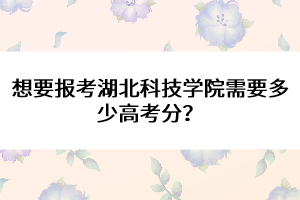 想要报考湖北科技学院需要多少高考分?